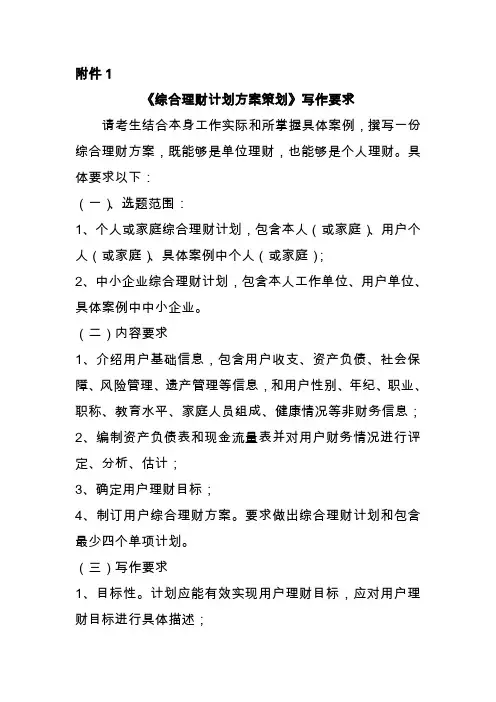 附件 1

《综合理财计划方案策划》写作要求

请考生结合本身工作实际和所掌握具体案例，撰写一份综合理财方案，既能够是单位理财，也能够是个人理财。具体要求以下：

（一）、选题范围：

1、个人或家庭综合理财计划，包含本人（或家庭）、用户个人（或家庭）、具体案例中个人（或家庭）；

2、中小企业综合理财计划，包含本人工作单位、用户单位、具体案例中中小企业。

（二）内容要求

1、介绍用户基础信息，包含用户收支、资产负债、社会保障、风险管理、遗产管理等信息，和用户性别、年纪、职业、职称、教育水平、家庭人员组成、健康情况等非财务信息；

2、编制资产负债表和现金流量表并对用户财务情况进行评定、分析、估计；

3、确定用户理财目标；

4、制订用户综合理财方案。要求做出综合理财计划和包含最少四个单项计划。

（三）写作要求

1、目标性。计划应能有效实现用户理财目标，应对用户理财目标进行具体描述；